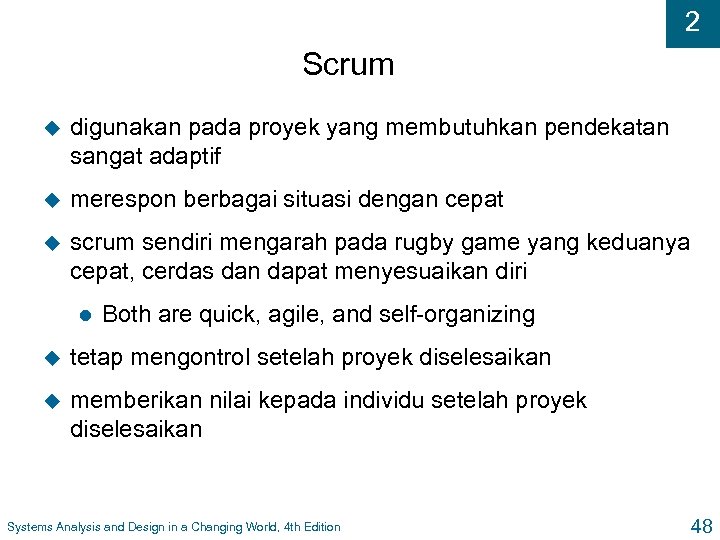 2

Scrum

digunakan pada proyek yang membutuhkan pendekatan sangat adaptif

merespon berbagai situasi dengan cepat

scrum sendiri mengarah pada rugby game yang keduanya cepat, cerdas dan dapat menyesuaikan diri

Both are quick, agile, and self-organizing

tetap mengontrol setelah proyek diselesaikan

memberikan nilai kepada individu setelah proyek diselesaikan

Systems Analysis and Design in a Changing World, 4th Edition

48